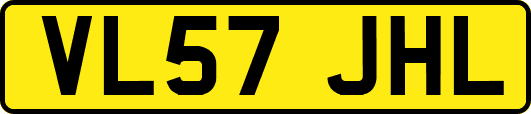 VL57 JHL